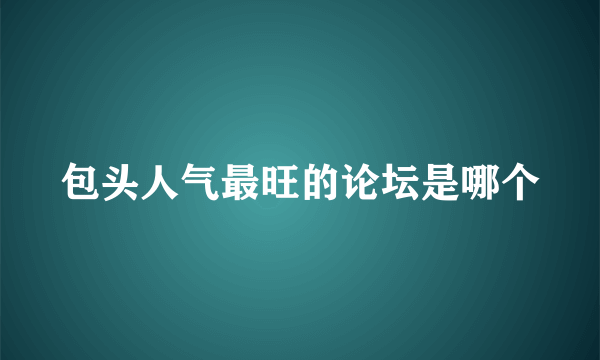 包头人气最旺的论坛是哪个